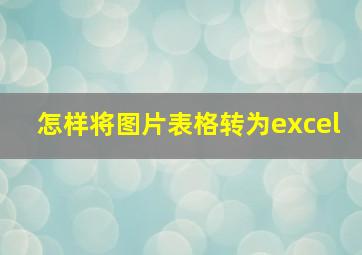 怎样将图片表格转为excel